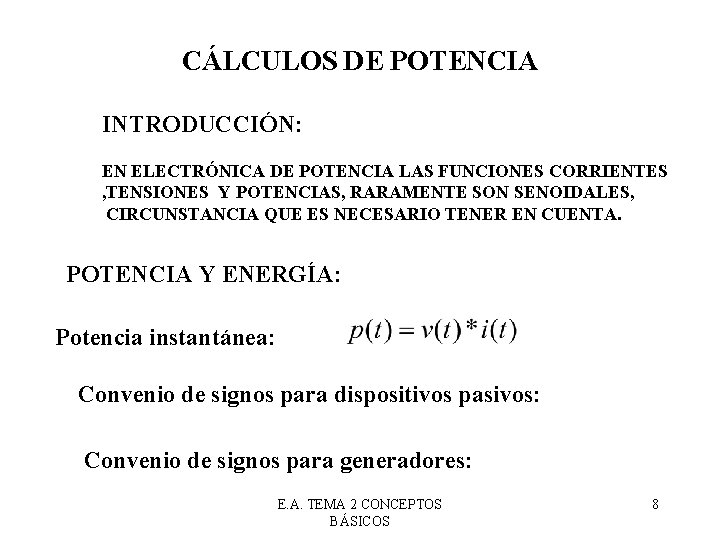 CÁLCULOS DE POTENCIA

INTRODUCCIÓN:

EN ELECTRÓNICA DE POTENCIA LAS FUNCIONES CORRIENTES ,TENSIONES Y POTENCIAS, RARAMENTE SON SENOIDALES, CIRCUNSTANCIA QUE ES NECESARIO TENER EN CUENTA.

POTENCIA Y ENERGÍA:

Potencia instantánea: $p(t) = v(t) * i(t)$

Convenio de signos para dispositivos pasivos:

Convenio de signos para generadores:

E.A. TEMA 2 CONCEPTOS BÁSICOS

8